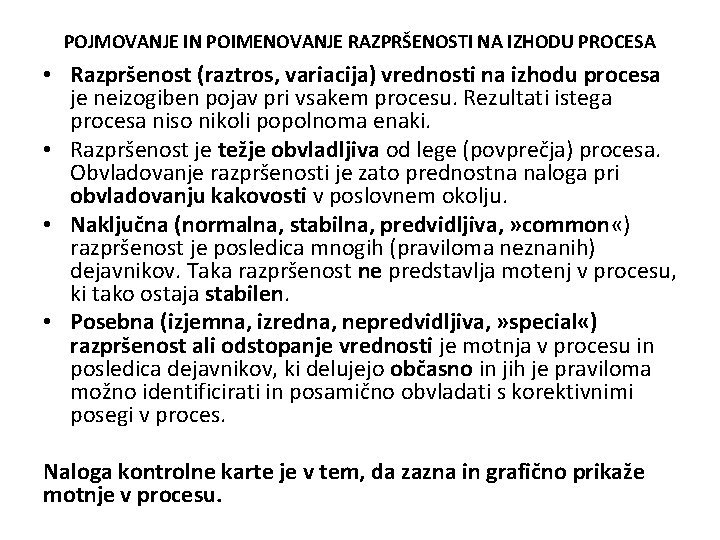 POJMOVANJE IN POIMENOVANJE RAZPRŠENOSTI NA IZHODU PROCESA

• Razpršenost (raztros, variacija) vrednosti na izhodu procesa je neizogiben pojav pri vsakem procesu. Rezultati istega procesa niso nikoli popolnoma enaki.
• Razpršenost je težje obvladljiva od lege (povprečja) procesa. Obvladovanje razpršenosti je zato prednostna naloga pri obvladovanju kakovosti v poslovnem okolju.
• Naključna (normalna, stabilna, predvidljiva, »common«) razpršenost je posledica mnogih (praviloma neznanih) dejavnikov. Taka razpršenost ne predstavlja motenj v procesu, ki tako ostaja stabilen.
• Posebna (izjemna, izredna, nepredvidljiva, »special«) razpršenost ali odstopanje vrednosti je motnja v procesu in posledica dejavnikov, ki delujejo občasno in jih je praviloma možno identificirati in posamično obvladati s korektivnimi posegi v proces.

Naloga kontrolne karte je v tem, da zazna in grafično prikaže motnje v procesu.